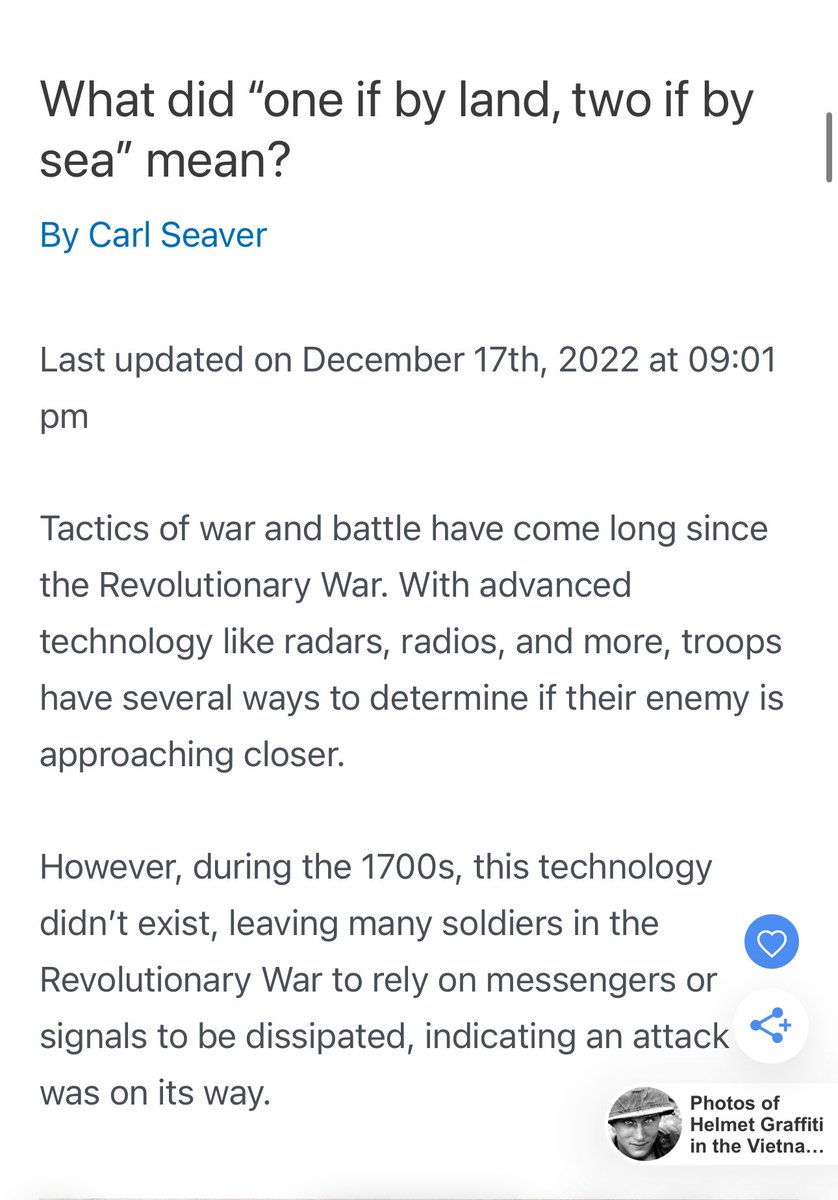 What did “one if by land, two if by sea” mean?

By Carl Seaver

Last updated on December 17th, 2022 at 09:01 pm

Tactics of war and battle have come long since the Revolutionary War. With advanced technology like radars, radios, and more, troops have several ways to determine if their enemy is approaching closer.

However, during the 1700s, this technology didn’t exist, leaving many soldiers in the Revolutionary War to rely on messengers or signals to be dissipated, indicating an attack was on its way.

Photos of Helmet Graffiti in the Vietna...